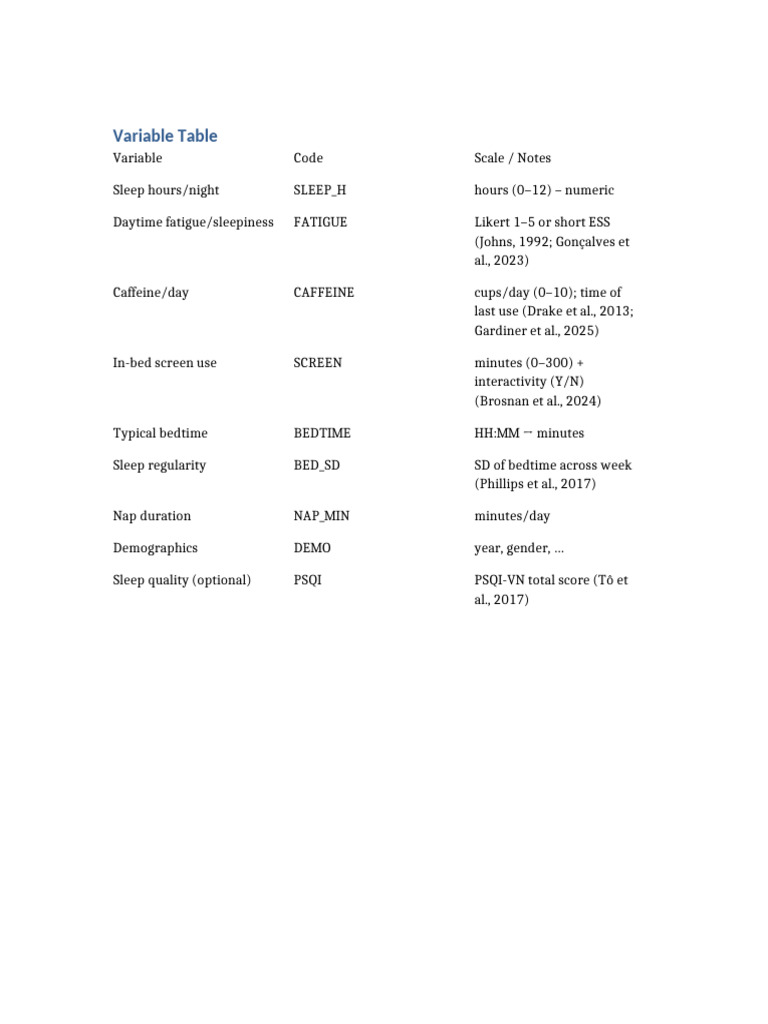 Variable Table

| Variable | Code | Scale / Notes |
|---|---|---|
| Sleep hours/night | SLEEP_H | hours (0–12) – numeric |
| Daytime fatigue/sleepiness | FATIGUE | Likert 1–5 or short ESS (Johns, 1992; Gonçalves et al., 2023) |
| Caffeine/day | CAFFEINE | cups/day (0–10); time of last use (Drake et al., 2013; Gardiner et al., 2025) |
| In-bed screen use | SCREEN | minutes (0–300) + interactivity (Y/N) (Brosnan et al., 2024) |
| Typical bedtime | BEDTIME | HH:MM → minutes |
| Sleep regularity | BED_SD | SD of bedtime across week (Phillips et al., 2017) |
| Nap duration | NAP_MIN | minutes/day |
| Demographics | DEMO | year, gender, … |
| Sleep quality (optional) | PSQI | PSQI-VN total score (Tô et al., 2017) |